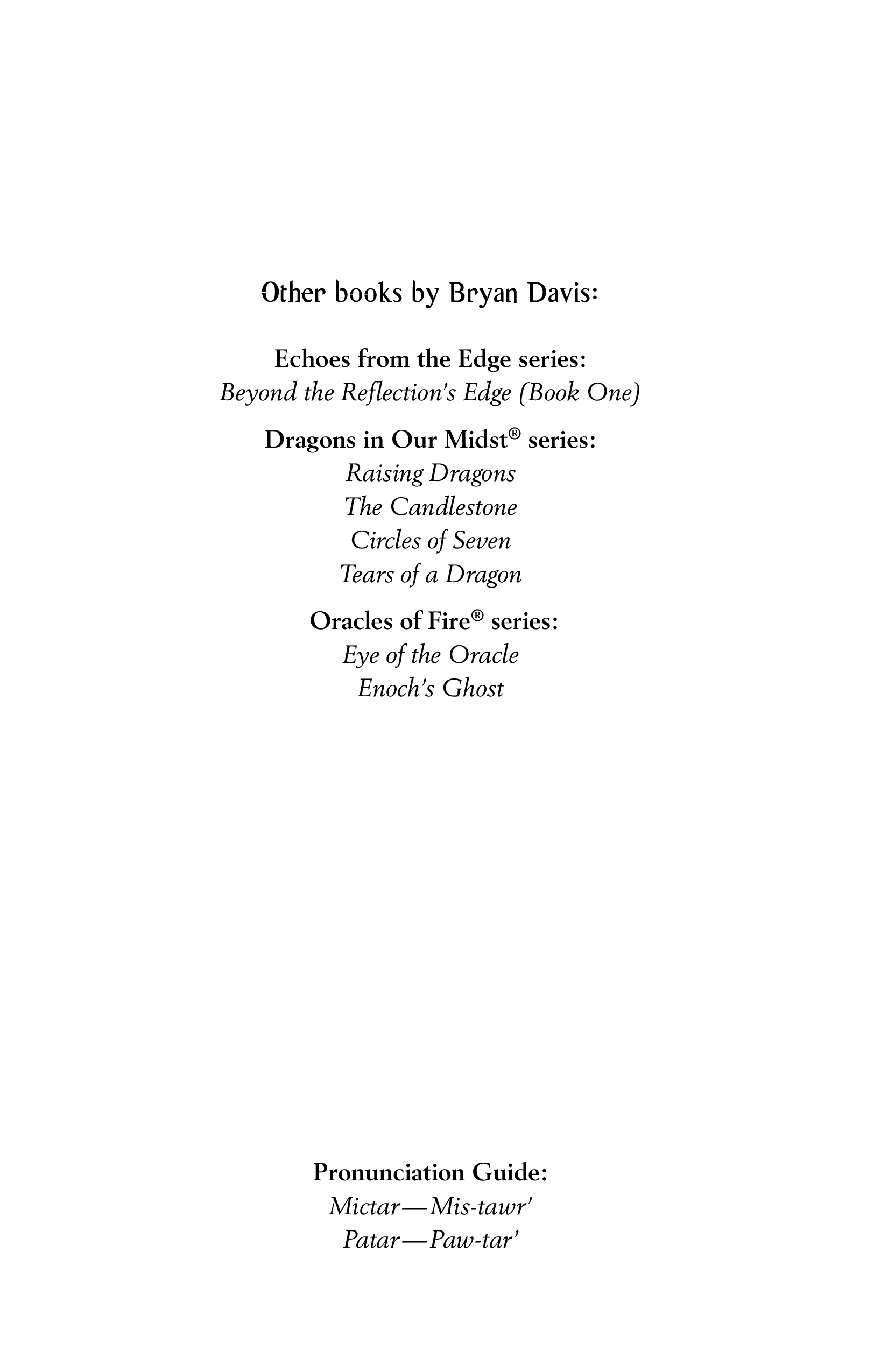 Other books by Bryan Davis:

Echoes from the Edge series:
Beyond the Reflection's Edge (Book One)

Dragons in Our Midst® series:
Raising Dragons
The Candlestone
Circles of Seven
Tears of a Dragon

Oracles of Fire® series:
Eye of the Oracle
Enoch's Ghost

Pronunciation Guide:
Mictar—Mis-tawr'
Patar—Paw-tar'